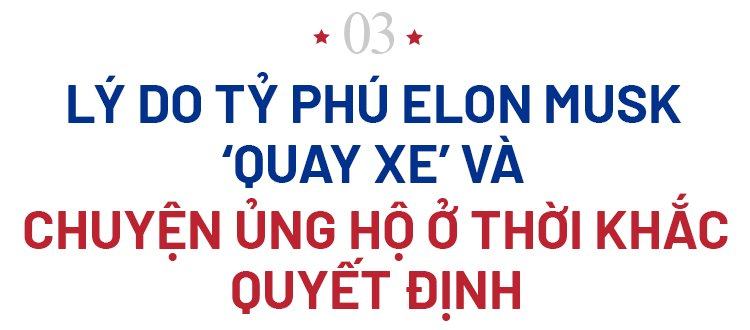 ★ 03 ★

LÝ DO TỶ PHÚ ELON MUSK 'QUAY XE' VÀ CHUYỆN ỦNG HỘ Ở THỜI KHẮC QUYẾT ĐỊNH